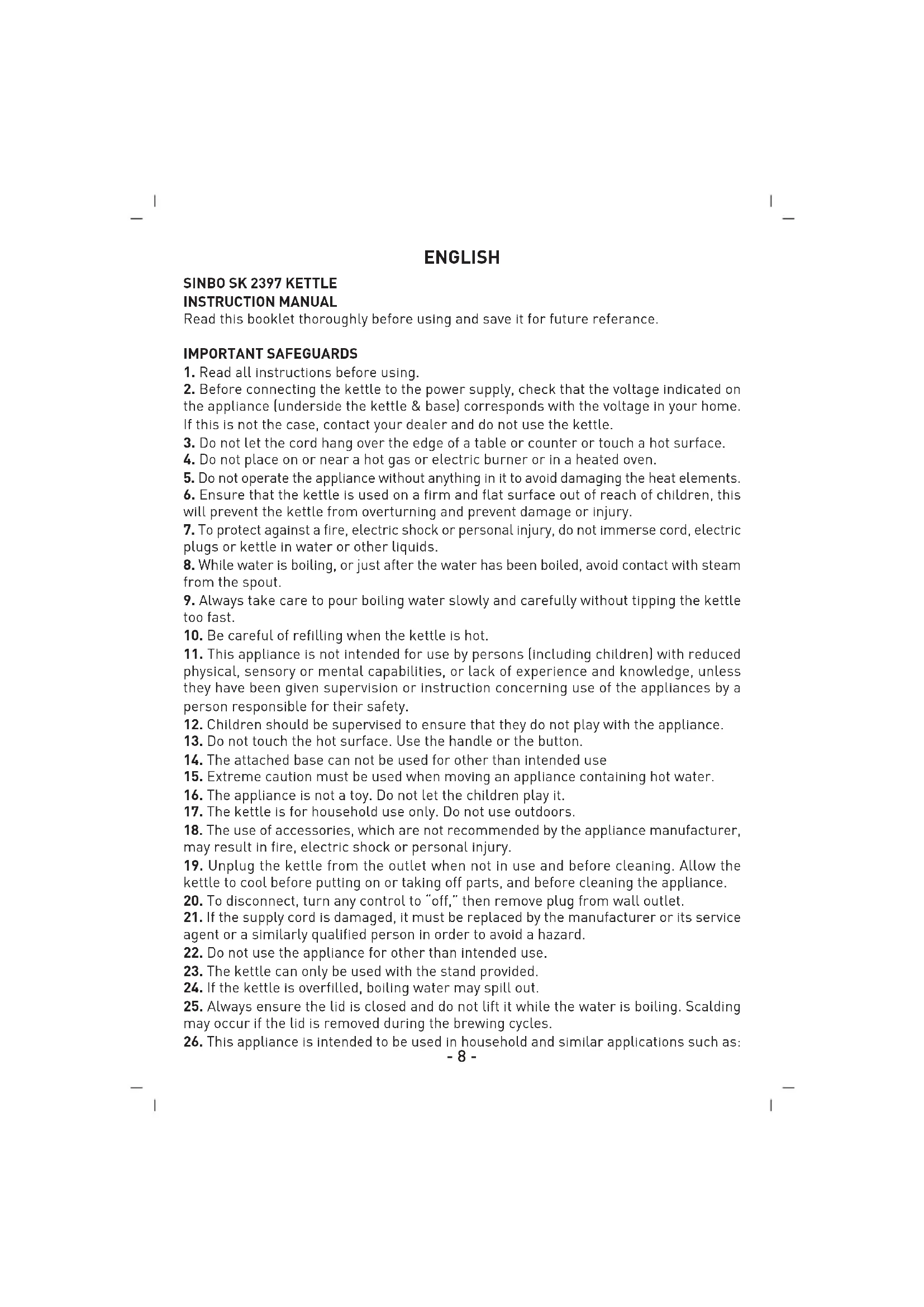 ENGLISH

SINBO SK 2397 KETTLE
INSTRUCTION MANUAL
Read this booklet thoroughly before using and save it for future referance.

IMPORTANT SAFEGUARDS
1. Read all instructions before using.
2. Before connecting the kettle to the power supply, check that the voltage indicated on the appliance (underside the kettle & base) corresponds with the voltage in your home. If this is not the case, contact your dealer and do not use the kettle.
3. Do not let the cord hang over the edge of a table or counter or touch a hot surface.
4. Do not place on or near a hot gas or electric burner or in a heated oven.
5. Do not operate the appliance without anything in it to avoid damaging the heat elements.
6. Ensure that the kettle is used on a firm and flat surface out of reach of children, this will prevent the kettle from overturning and prevent damage or injury.
7. To protect against a fire, electric shock or personal injury, do not immerse cord, electric plugs or kettle in water or other liquids.
8. While water is boiling, or just after the water has been boiled, avoid contact with steam from the spout.
9. Always take care to pour boiling water slowly and carefully without tipping the kettle too fast.
10. Be careful of refilling when the kettle is hot.
11. This appliance is not intended for use by persons (including children) with reduced physical, sensory or mental capabilities, or lack of experience and knowledge, unless they have been given supervision or instruction concerning use of the appliances by a person responsible for their safety.
12. Children should be supervised to ensure that they do not play with the appliance.
13. Do not touch the hot surface. Use the handle or the button.
14. The attached base can not be used for other than intended use
15. Extreme caution must be used when moving an appliance containing hot water.
16. The appliance is not a toy. Do not let the children play it.
17. The kettle is for household use only. Do not use outdoors.
18. The use of accessories, which are not recommended by the appliance manufacturer, may result in fire, electric shock or personal injury.
19. Unplug the kettle from the outlet when not in use and before cleaning. Allow the kettle to cool before putting on or taking off parts, and before cleaning the appliance.
20. To disconnect, turn any control to "off," then remove plug from wall outlet.
21. If the supply cord is damaged, it must be replaced by the manufacturer or its service agent or a similarly qualified person in order to avoid a hazard.
22. Do not use the appliance for other than intended use.
23. The kettle can only be used with the stand provided.
24. If the kettle is overfilled, boiling water may spill out.
25. Always ensure the lid is closed and do not lift it while the water is boiling. Scalding may occur if the lid is removed during the brewing cycles.
26. This appliance is intended to be used in household and similar applications such as:
- 8 -